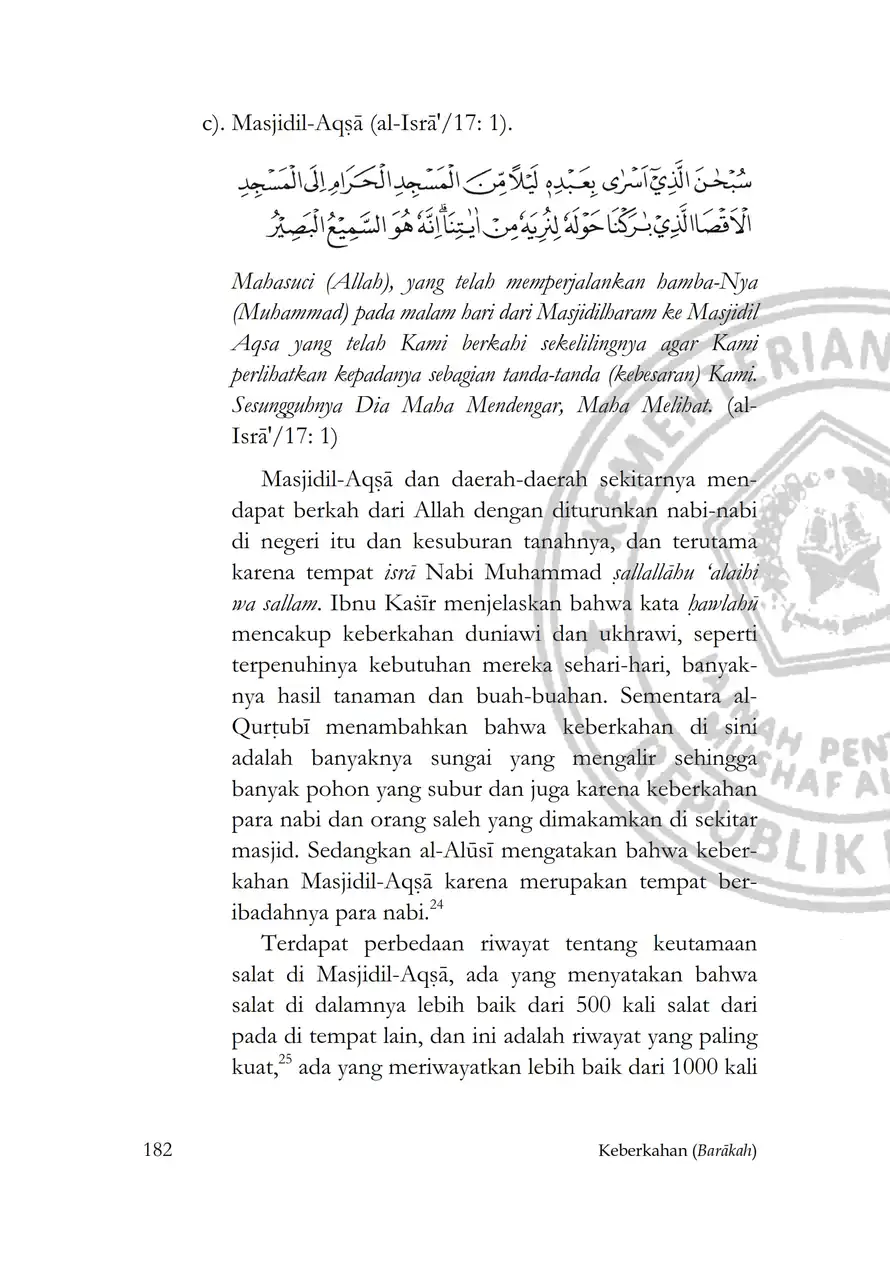 c). Masjidil-Aqṣā (al-Isrā'/17: 1).

سُبْحٰنَ الَّذِيْٓ اَسْرٰى بِعَبْدِهٖ لَيْلًا مِّنَ الْمَسْجِدِ الْحَرَامِ اِلَى الْمَسْجِدِ الْاَقْصَا الَّذِيْ بٰرَكْنَا حَوْلَهٗ لِنُرِيَهٗ مِنْ اٰيٰتِنَاۗ اِنَّهٗ هُوَ السَّمِيْعُ الْبَصِيْرُ

Mahasuci (Allah), yang telah memperjalankan hamba-Nya (Muhammad) pada malam hari dari Masjidilharam ke Masjidil Aqsa yang telah Kami berkahi sekelilingnya agar Kami perlihatkan kepadanya sebagian tanda-tanda (kebesaran) Kami. Sesungguhnya Dia Maha Mendengar, Maha Melihat. (al-Isrā'/17: 1)

Masjidil-Aqṣā dan daerah-daerah sekitarnya mendapat berkah dari Allah dengan diturunkan nabi-nabi di negeri itu dan kesuburan tanahnya, dan terutama karena tempat isrā Nabi Muhammad ṣallallāhu 'alaihi wa sallam. Ibnu Kaṡīr menjelaskan bahwa kata ḥawlahū mencakup keberkahan duniawi dan ukhrawi, seperti terpenuhinya kebutuhan mereka sehari-hari, banyaknya hasil tanaman dan buah-buahan. Sementara al-Qurṭubī menambahkan bahwa keberkahan di sini adalah banyaknya sungai yang mengalir sehingga banyak pohon yang subur dan juga karena keberkahan para nabi dan orang saleh yang dimakamkan di sekitar masjid. Sedangkan al-Alūsī mengatakan bahwa keberkahan Masjidil-Aqṣā karena merupakan tempat beribadahnya para nabi.$^{24}$

Terdapat perbedaan riwayat tentang keutamaan salat di Masjidil-Aqṣā, ada yang menyatakan bahwa salat di dalamnya lebih baik dari 500 kali salat dari pada di tempat lain, dan ini adalah riwayat yang paling kuat,$^{25}$ ada yang meriwayatkan lebih baik dari 1000 kali

182 Keberkahan (Barākah)